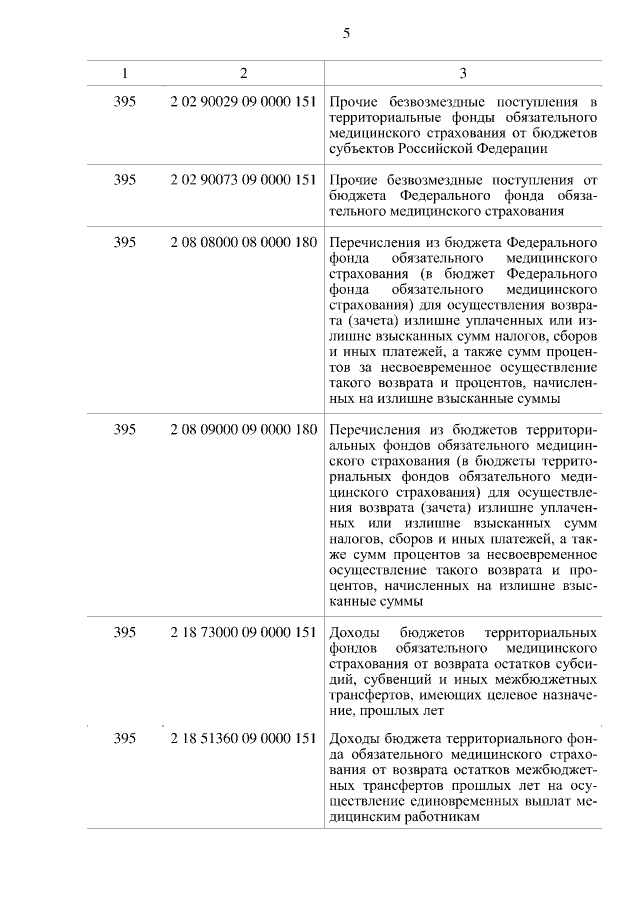 5

| 1 | 2 | 3 |
|---|---|---|
| 395 | 2 02 90029 09 0000 151 | Прочие безвозмездные поступления в территориальные фонды обязательного медицинского страхования от бюджетов субъектов Российской Федерации |
| 395 | 2 02 90073 09 0000 151 | Прочие безвозмездные поступления от бюджета Федерального фонда обязательного медицинского страхования |
| 395 | 2 08 08000 08 0000 180 | Перечисления из бюджета Федерального фонда обязательного медицинского страхования (в бюджет Федерального фонда обязательного медицинского страхования) для осуществления возврата (зачета) излишне уплаченных или излишне взысканных сумм налогов, сборов и иных платежей, а также сумм процентов за несвоевременное осуществление такого возврата и процентов, начисленных на излишне взысканные суммы |
| 395 | 2 08 09000 09 0000 180 | Перечисления из бюджетов территориальных фондов обязательного медицинского страхования (в бюджеты территориальных фондов обязательного медицинского страхования) для осуществления возврата (зачета) излишне уплаченных или излишне взысканных сумм налогов, сборов и иных платежей, а также сумм процентов за несвоевременное осуществление такого возврата и процентов, начисленных на излишне взысканные суммы |
| 395 | 2 18 73000 09 0000 151 | Доходы бюджетов территориальных фондов обязательного медицинского страхования от возврата остатков субсидий, субвенций и иных межбюджетных трансфертов, имеющих целевое назначение, прошлых лет |
| 395 | 2 18 51360 09 0000 151 | Доходы бюджета территориального фонда обязательного медицинского страхования от возврата остатков межбюджетных трансфертов прошлых лет на осуществление единовременных выплат медицинским работникам |